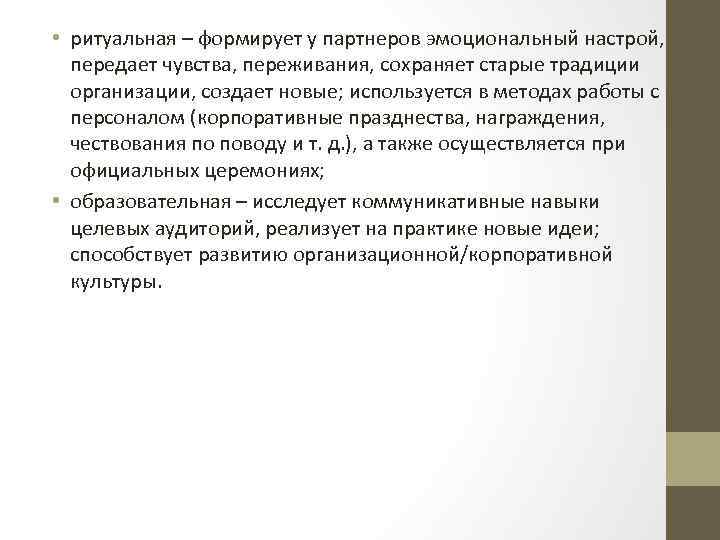 • ритуальная – формирует у партнеров эмоциональный настрой, передает чувства, переживания, сохраняет старые традиции организации, создает новые; используется в методах работы с персоналом (корпоративные празднества, награждения, чествования по поводу и т. д.), а также осуществляется при официальных церемониях;

• образовательная – исследует коммуникативные навыки целевых аудиторий, реализует на практике новые идеи; способствует развитию организационной/корпоративной культуры.